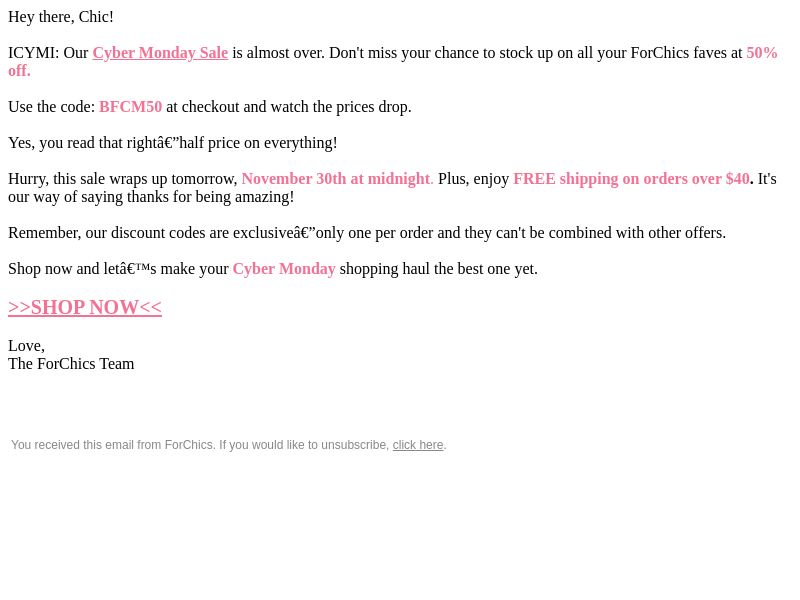 Hey there, Chic!

ICYMI: Our Cyber Monday Sale is almost over. Don't miss your chance to stock up on all your ForChics faves at 50% off.

Use the code: BFCM50 at checkout and watch the prices drop.

Yes, you read that rightâ€”half price on everything!

Hurry, this sale wraps up tomorrow, November 30th at midnight. Plus, enjoy FREE shipping on orders over $40. It's our way of saying thanks for being amazing!

Remember, our discount codes are exclusiveâ€”only one per order and they can't be combined with other offers.

Shop now and letâ€™s make your Cyber Monday shopping haul the best one yet.

>>SHOP NOW<<

Love,
The ForChics Team

You received this email from ForChics. If you would like to unsubscribe, click here.